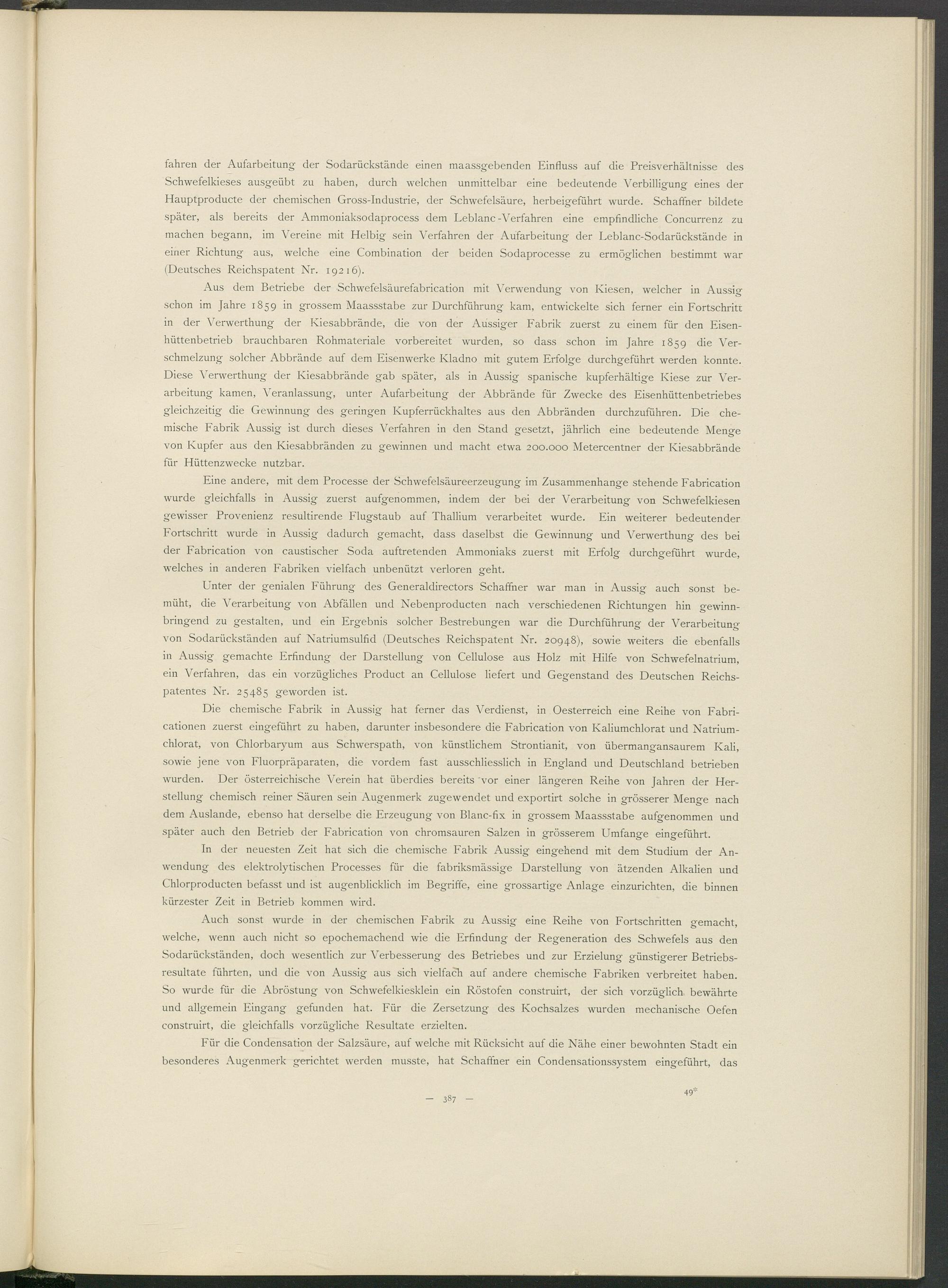 fahren der Aufarbeitung der Sodarückstände einen maassgebenden Einfluss auf die Preisverhältnisse des Schwefelkieses ausgeübt zu haben, durch welchen unmittelbar eine bedeutende Verbilligung eines der Hauptproducte der chemischen Gross-Industrie, der Schwefelsäure, herbeigeführt wurde. Schaffner bildete später, als bereits der Ammoniaksodaprocess dem Leblanc-Verfahren eine empfindliche Concurrenz zu machen begann, im Vereine mit Helbig sein Verfahren der Aufarbeitung der Leblanc-Sodarückstände in einer Richtung aus, welche eine Combination der beiden Sodaprocesse zu ermöglichen bestimmt war (Deutsches Reichspatent Nr. 19216).

Aus dem Betriebe der Schwefelsäurefabrication mit Verwendung von Kiesen, welcher in Aussig schon im Jahre 1859 in grossem Maassstabe zur Durchführung kam, entwickelte sich ferner ein Fortschritt in der Verwerthung der Kiesabbrände, die von der Aussiger Fabrik zuerst zu einem für den Eisenhüttenbetrieb brauchbaren Rohmateriale vorbereitet wurden, so dass schon im Jahre 1859 die Verschmelzung solcher Abbrände auf dem Eisenwerke Kladno mit gutem Erfolge durchgeführt werden konnte. Diese Verwerthung der Kiesabbrände gab später, als in Aussig spanische kupferhältige Kiese zur Verarbeitung kamen, Veranlassung, unter Aufarbeitung der Abbrände für Zwecke des Eisenhüttenbetriebes gleichzeitig die Gewinnung des geringen Kupferrückhaltes aus den Abbränden durchzuführen. Die chemische Fabrik Aussig ist durch dieses Verfahren in den Stand gesetzt, jährlich eine bedeutende Menge von Kupfer aus den Kiesabbränden zu gewinnen und macht etwa 200.000 Metercentner der Kiesabbrände für Hüttenzwecke nutzbar.

Eine andere, mit dem Processe der Schwefelsäureerzeugung im Zusammenhange stehende Fabrication wurde gleichfalls in Aussig zuerst aufgenommen, indem der bei der Verarbeitung von Schwefelkiesen gewisser Provenienz resultirende Flugstaub auf Thallium verarbeitet wurde. Ein weiterer bedeutender Fortschritt wurde in Aussig dadurch gemacht, dass daselbst die Gewinnung und Verwerthung des bei der Fabrication von caustischer Soda auftretenden Ammoniaks zuerst mit Erfolg durchgeführt wurde, welches in anderen Fabriken vielfach unbenützt verloren geht.

Unter der genialen Führung des Generaldirectors Schaffner war man in Aussig auch sonst bemüht, die Verarbeitung von Abfällen und Nebenproducten nach verschiedenen Richtungen hin gewinnbringend zu gestalten, und ein Ergebnis solcher Bestrebungen war die Durchführung der Verarbeitung von Sodarückständen auf Natriumsulfid (Deutsches Reichspatent Nr. 20948), sowie weiters die ebenfalls in Aussig gemachte Erfindung der Darstellung von Cellulose aus Holz mit Hilfe von Schwefelnatrium, ein Verfahren, das ein vorzügliches Product an Cellulose liefert und Gegenstand des Deutschen Reichspatentes Nr. 25485 geworden ist.

Die chemische Fabrik in Aussig hat ferner das Verdienst, in Oesterreich eine Reihe von Fabricationen zuerst eingeführt zu haben, darunter insbesondere die Fabrication von Kaliumchlorat und Natriumchlorat, von Chlorbaryum aus Schwerspath, von künstlichem Strontianit, von übermangansaurem Kali, sowie jene von Fluorpräparaten, die vordem fast ausschliesslich in England und Deutschland betrieben wurden. Der österreichische Verein hat überdies bereits vor einer längeren Reihe von Jahren der Herstellung chemisch reiner Säuren sein Augenmerk zugewendet und exportirt solche in grösserer Menge nach dem Auslande, ebenso hat derselbe die Erzeugung von Blanc-fix in grossem Maassstabe aufgenommen und später auch den Betrieb der Fabrication von chromsauren Salzen in grösserem Umfange eingeführt.

In der neuesten Zeit hat sich die chemische Fabrik Aussig eingehend mit dem Studium der Anwendung des elektrolytischen Processes für die fabriksmässige Darstellung von ätzenden Alkalien und Chlorproducten befasst und ist augenblicklich im Begriffe, eine grossartige Anlage einzurichten, die binnen kürzester Zeit in Betrieb kommen wird.

Auch sonst wurde in der chemischen Fabrik zu Aussig eine Reihe von Fortschritten gemacht, welche, wenn auch nicht so epochemachend wie die Erfindung der Regeneration des Schwefels aus den Sodarückständen, doch wesentlich zur Verbesserung des Betriebes und zur Erzielung günstigerer Betriebsresultate führten, und die von Aussig aus sich vielfach auf andere chemische Fabriken verbreitet haben. So wurde für die Abröstung von Schwefelkiesklein ein Röstofen construirt, der sich vorzüglich bewährte und allgemein Eingang gefunden hat. Für die Zersetzung des Kochsalzes wurden mechanische Oefen construirt, die gleichfalls vorzügliche Resultate erzielten.

Für die Condensation der Salzsäure, auf welche mit Rücksicht auf die Nähe einer bewohnten Stadt ein besonderes Augenmerk gerichtet werden musste, hat Schaffner ein Condensationssystem eingeführt, das

— 387 —

49*